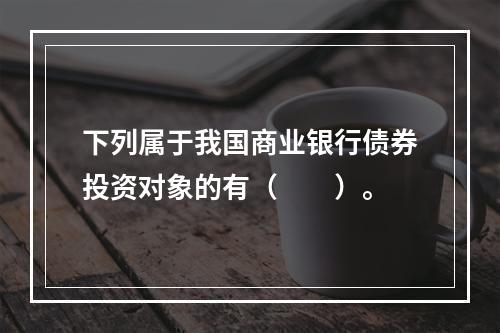 下列属于我国商业银行债券投资对象的有（　　）。